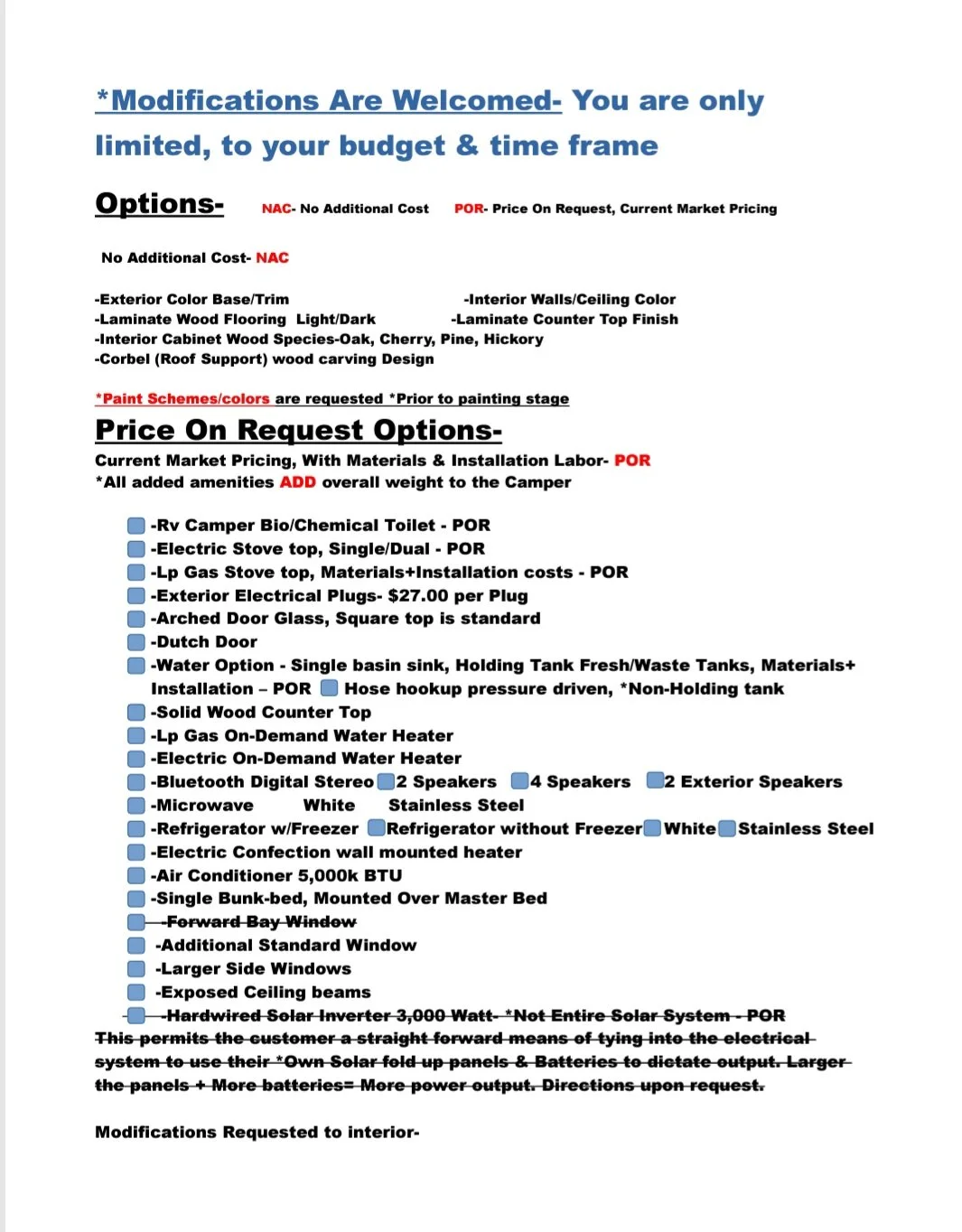 *Modifications Are Welcomed- You are only limited, to your budget & time frame

Options- NAC- No Additional Cost POR- Price On Request, Current Market Pricing

No Additional Cost- NAC

-Exterior Color Base/Trim
-Interior Walls/Ceiling Color
-Laminate Wood Flooring Light/Dark
-Laminate Counter Top Finish
-Interior Cabinet Wood Species-Oak, Cherry, Pine, Hickory
-Corbel (Roof Support) wood carving Design

*Paint Schemes/colors are requested *Prior to painting stage

Price On Request Options-

Current Market Pricing, With Materials & Installation Labor- POR
*All added amenities ADD overall weight to the Camper

-Rv Camper Bio/Chemical Toilet - POR
-Electric Stove top, Single/Dual - POR
-Lp Gas Stove top, Materials+Installation costs - POR
-Exterior Electrical Plugs- $27.00 per Plug
-Arched Door Glass, Square top is standard
-Dutch Door
-Water Option - Single basin sink, Holding Tank Fresh/Waste Tanks, Materials+ Installation – POR Hose hookup pressure driven, *Non-Holding tank
-Solid Wood Counter Top
-Lp Gas On-Demand Water Heater
-Electric On-Demand Water Heater
-Bluetooth Digital Stereo 2 Speakers 4 Speakers 2 Exterior Speakers
-Microwave White Stainless Steel
-Refrigerator w/Freezer Refrigerator without Freezer White Stainless Steel
-Electric Confection wall mounted heater
-Air Conditioner 5,000k BTU
-Single Bunk-bed, Mounted Over Master Bed
-Forward Bay Window
-Additional Standard Window
-Larger Side Windows
-Exposed Ceiling beams
-Hardwired Solar Inverter 3,000 Watt- *Not Entire Solar System - POR
This permits the customer a straight forward means of tying into the electrical system to use their *Own Solar fold up panels & Batteries to dictate output. Larger the panels + More batteries= More power output. Directions upon request.

Modifications Requested to interior-